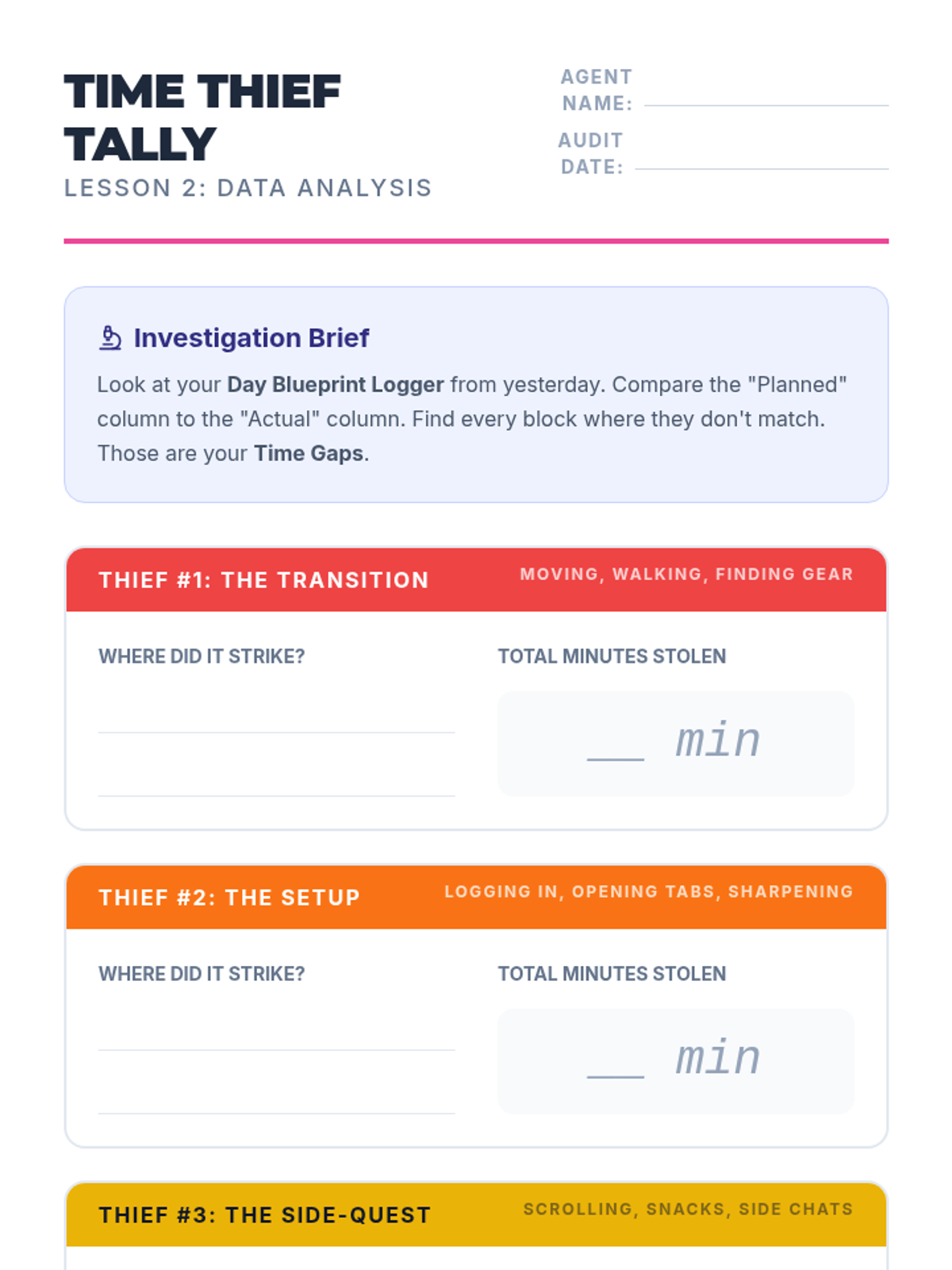 TIME THIEF TALLY
LESSON 2: DATA ANALYSIS

AGENT NAME: ____
AUDIT DATE: ____

Investigation Brief

Look at your Day Blueprint Logger from yesterday. Compare the "Planned" column to the "Actual" column. Find every block where they don't match. Those are your Time Gaps.

THIEF #1: THE TRANSITION
MOVING, WALKING, FINDING GEAR

WHERE DID IT STRIKE?
____
____

TOTAL MINUTES STOLEN
____ min

THIEF #2: THE SETUP
LOGGING IN, OPENING TABS, SHARPENING

WHERE DID IT STRIKE?
____
____

TOTAL MINUTES STOLEN
____ min

THIEF #3: THE SIDE-QUEST
SCROLLING, SNACKS, SIDE CHATS